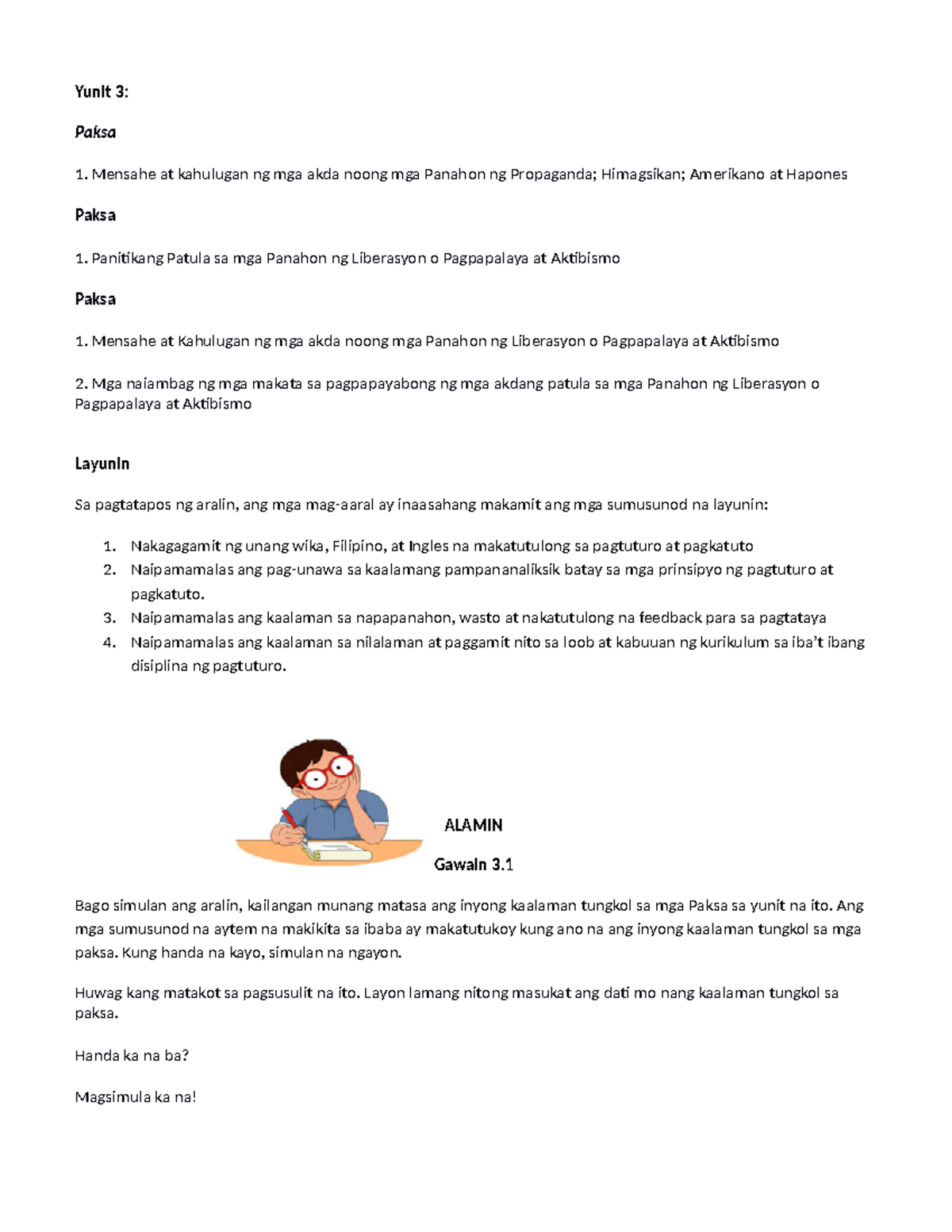 Yunit 3:

Paksa

1. Mensahe at kahulugan ng mga akda noong mga Panahon ng Propaganda; Himagsikan; Amerikano at Hapones

Paksa

1. Panitikang Patula sa mga Panahon ng Liberasyon o Pagpapalaya at Aktibismo

Paksa

1. Mensahe at Kahulugan ng mga akda noong mga Panahon ng Liberasyon o Pagpapalaya at Aktibismo

2. Mga naiambag ng mga makata sa pagpapayabong ng mga akdang patula sa mga Panahon ng Liberasyon o Pagpapalaya at Aktibismo

Layunin

Sa pagtatapos ng aralin, ang mga mag-aaral ay inaasahang makamit ang mga sumusunod na layunin:

1. Nakagagamit ng unang wika, Filipino, at Ingles na makatutulong sa pagtuturo at pagkatuto
2. Naipamamalas ang pag-unawa sa kaalamang pampananaliksik batay sa mga prinsipyo ng pagtuturo at pagkatuto.
3. Naipamamalas ang kaalaman sa napapanahon, wasto at nakatutulong na feedback para sa pagtataya
4. Naipamamalas ang kaalaman sa nilalaman at paggamit nito sa loob at kabuuan ng kurikulum sa iba't ibang disiplina ng pagtuturo.

ALAMIN

Gawain 3.1

Bago simulan ang aralin, kailangan munang matasa ang inyong kaalaman tungkol sa mga Paksa sa yunit na ito. Ang mga sumusunod na aytem na makikita sa ibaba ay makatutukoy kung ano na ang inyong kaalaman tungkol sa mga paksa. Kung handa na kayo, simulan na ngayon.

Huwag kang matakot sa pagsusulit na ito. Layon lamang nitong masukat ang dati mo nang kaalaman tungkol sa paksa.

Handa ka na ba?

Magsimula ka na!